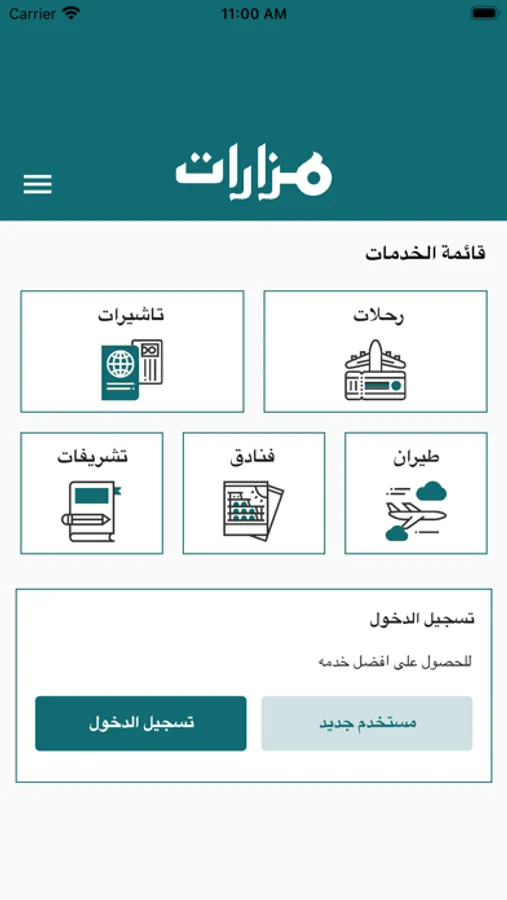 Carrier
11:00 AM

مزارات

قائمة الخدمات

رحلات

تاشيرات

طيران

فنادق

تشريفات

تسجيل الدخول

للحصول على افضل خدمه

مستخدم جديد

تسجيل الدخول